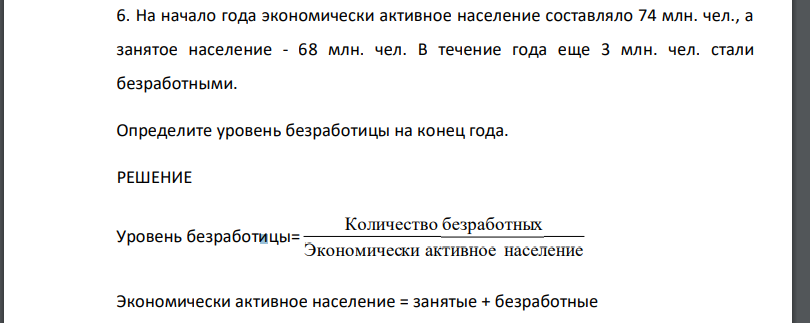 6. На начало года экономически активное население составляло 74 млн. чел., а занятое население - 68 млн. чел. В течение года еще 3 млн. чел. стали безработными.

Определите уровень безработицы на конец года.

РЕШЕНИЕ

Уровень безработицы= $\frac{\text{Количество безработных}}{\text{Экономически активное население}}$

Экономически активное население = занятые + безработные